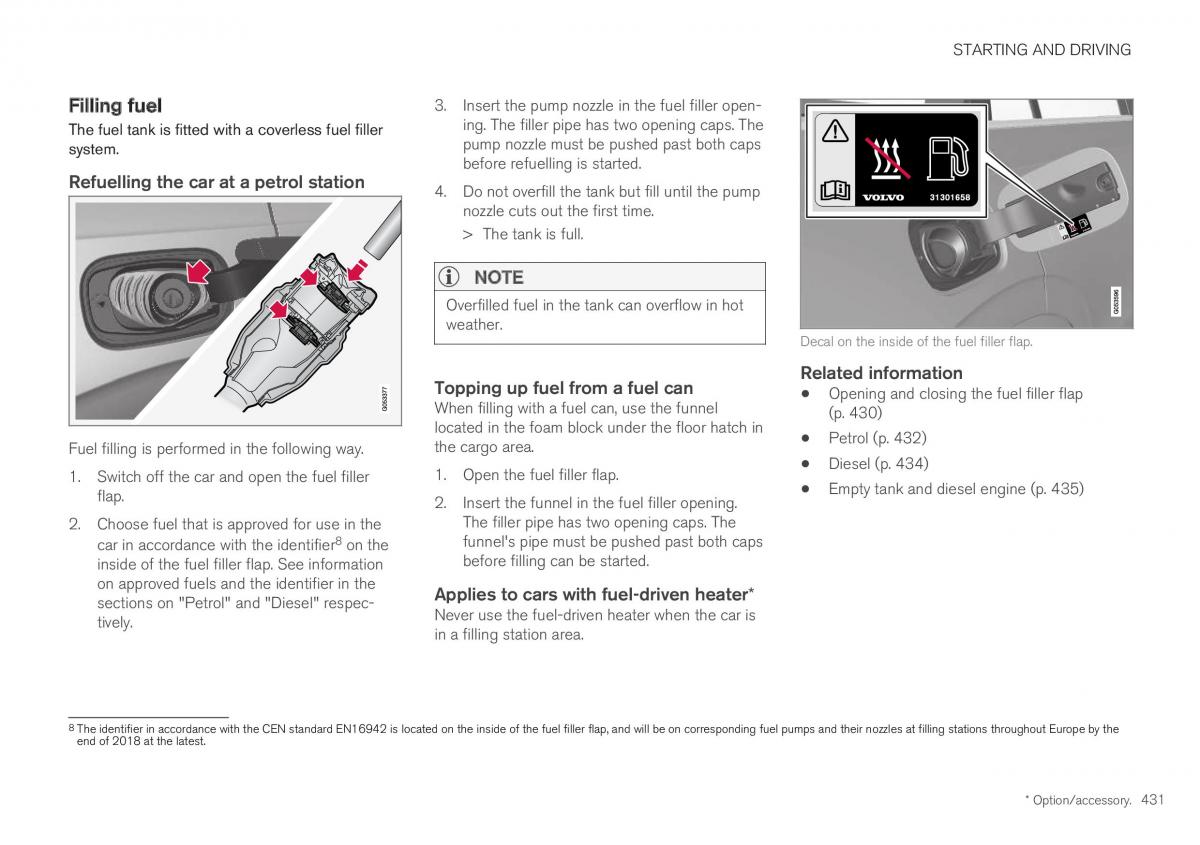 STARTING AND DRIVING

Filling fuel

The fuel tank is fitted with a coverless fuel filler system.

Refuelling the car at a petrol station

G053377

Fuel filling is performed in the following way.

1. Switch off the car and open the fuel filler flap.

2. Choose fuel that is approved for use in the car in accordance with the identifier$^8$ on the inside of the fuel filler flap. See information on approved fuels and the identifier in the sections on "Petrol" and "Diesel" respectively.

3. Insert the pump nozzle in the fuel filler opening. The filler pipe has two opening caps. The pump nozzle must be pushed past both caps before refuelling is started.

4. Do not overfill the tank but fill until the pump nozzle cuts out the first time.

> The tank is full.

NOTE

Overfilled fuel in the tank can overflow in hot weather.

Topping up fuel from a fuel can

When filling with a fuel can, use the funnel located in the foam block under the floor hatch in the cargo area.

1. Open the fuel filler flap.

2. Insert the funnel in the fuel filler opening. The filler pipe has two opening caps. The funnel's pipe must be pushed past both caps before filling can be started.

Applies to cars with fuel-driven heater*

Never use the fuel-driven heater when the car is in a filling station area.

VOLVO 31301658

G053596

Decal on the inside of the fuel filler flap.

Related information

• Opening and closing the fuel filler flap (p. 430)

• Petrol (p. 432)

• Diesel (p. 434)

• Empty tank and diesel engine (p. 435)

8 The identifier in accordance with the CEN standard EN16942 is located on the inside of the fuel filler flap, and will be on corresponding fuel pumps and their nozzles at filling stations throughout Europe by the end of 2018 at the latest.

* Option/accessory. 431